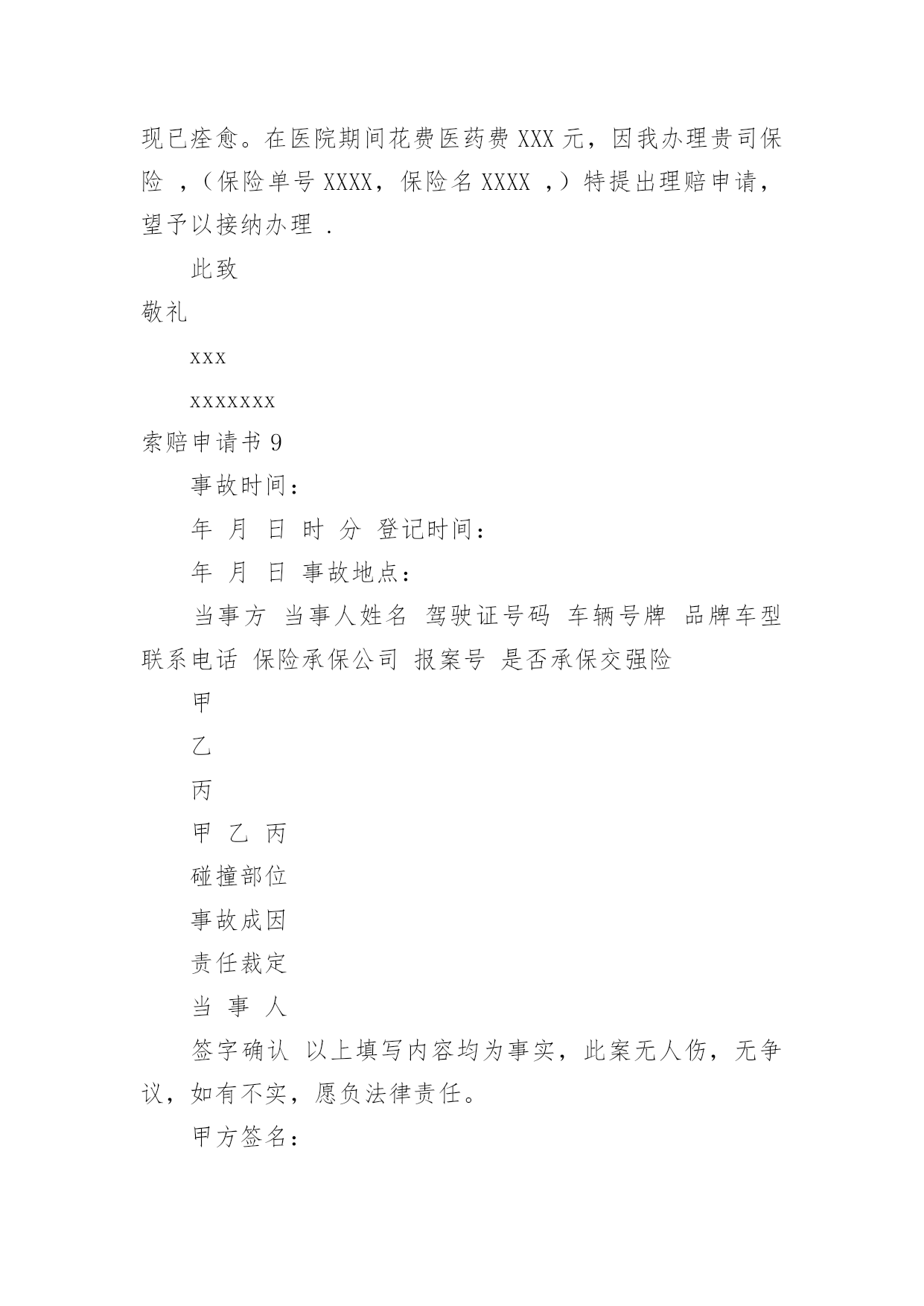 现已痊愈。在医院期间花费医药费 XXX 元，因我办理贵司保险 ，（保险单号 XXXX，保险名 XXXX ，）特提出理赔申请，望予以接纳办理 .

此致

敬礼

xxx

xxxxxxx

索赔申请书 9

事故时间：

年 月 日 时 分 登记时间：

年 月 日 事故地点：

当事方 当事人姓名 驾驶证号码 车辆号牌 品牌车型 联系电话 保险承保公司 报案号 是否承保交强险

甲

乙

丙

甲 乙 丙

碰撞部位

事故成因

责任裁定

当 事 人

签字确认 以上填写内容均为事实，此案无人伤，无争议，如有不实，愿负法律责任。

甲方签名：